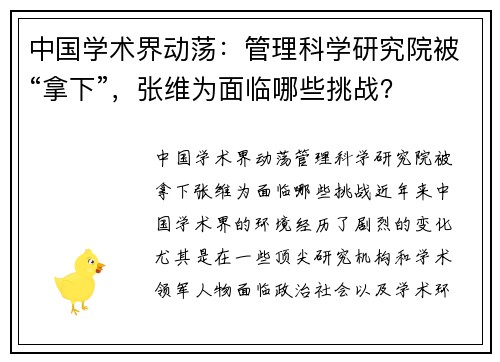 中国学术界动荡：管理科学研究院被“拿下”，张维为面临哪些挑战？

中国学术界动荡管理科学研究院被拿下张维为面临哪些挑战近年来中国学术界的环境经历了剧烈的变化尤其是在一些顶尖研究机构和学术领军人物面临政治社会以及学术环